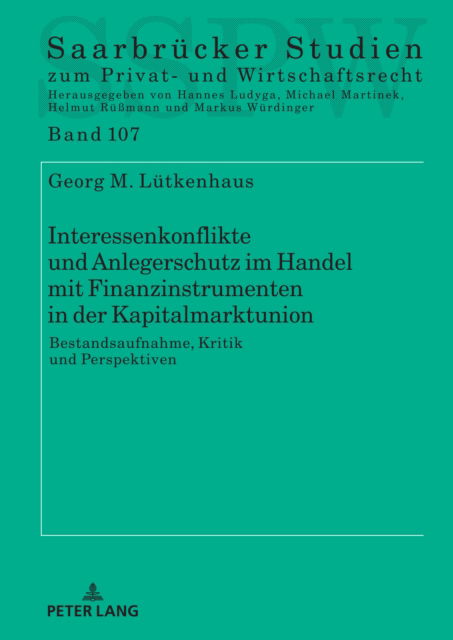 SSPW

Saarbrücker Studien
zum Privat- und Wirtschaftsrecht
Herausgegeben von Hannes Ludyga, Michael Martinek, Helmut Rüßmann und Markus Würdinger

Band 107

Georg M. Lütkenhaus

Interessenkonflikte und Anlegerschutz im Handel mit Finanzinstrumenten in der Kapitalmarktunion

Bestandsaufnahme, Kritik und Perspektiven

PETER LANG